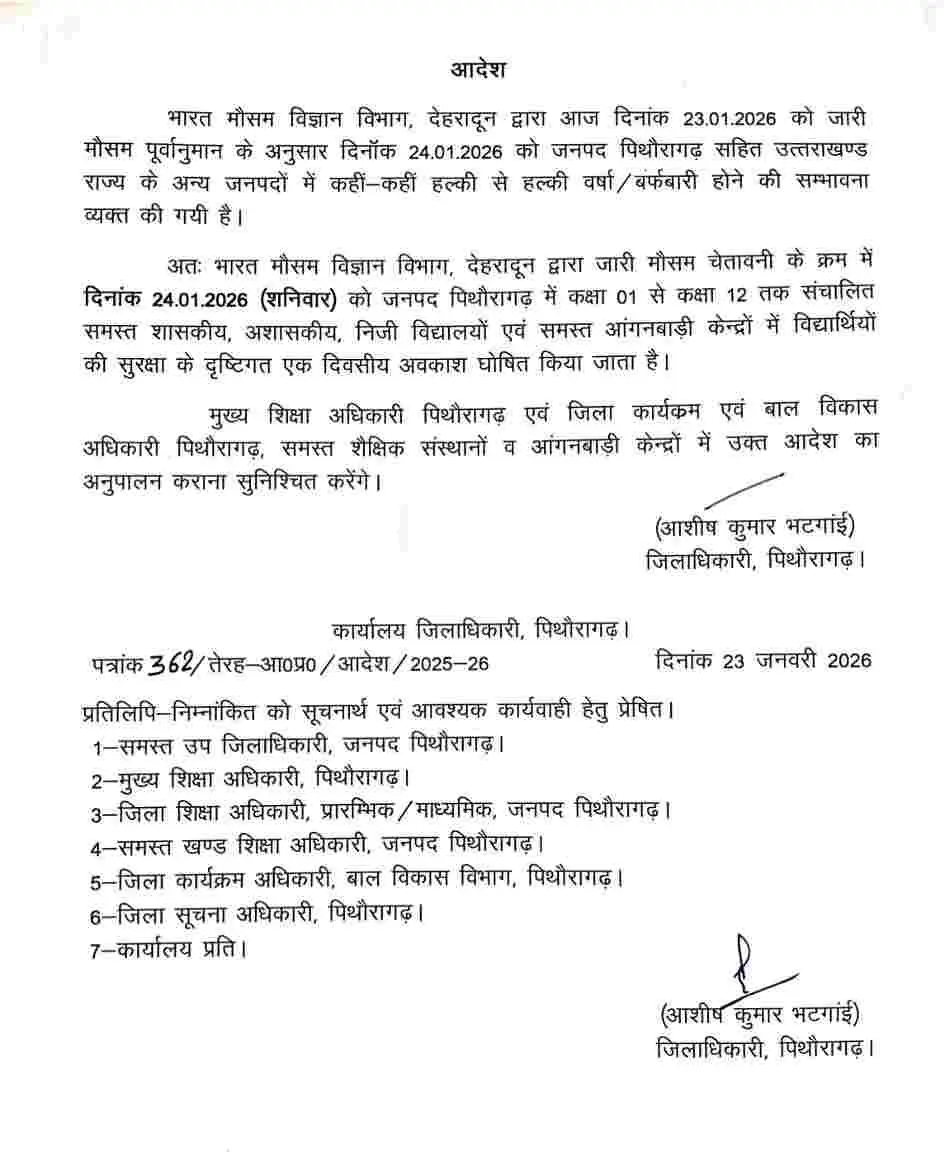 आदेश

भारत मौसम विज्ञान विभाग, देहरादून द्वारा आज दिनांक 23.01.2026 को जारी मौसम पूर्वानुमान के अनुसार दिनॉक 24.01.2026 को जनपद पिथौरागढ़ सहित उत्तराखण्ड राज्य के अन्य जनपदों में कहीं–कहीं हल्की से हल्की वर्षा/बर्फबारी होने की सम्भावना व्यक्त की गयी है।

अतः भारत मौसम विज्ञान विभाग, देहरादून द्वारा जारी मौसम चेतावनी के क्रम में दिनांक 24.01.2026 (शनिवार) को जनपद पिथौरागढ़ में कक्षा 01 से कक्षा 12 तक संचालित समस्त शासकीय, अशासकीय, निजी विद्यालयों एवं समस्त आंगनबाड़ी केन्द्रों में विद्यार्थियों की सुरक्षा के दृष्टिगत एक दिवसीय अवकाश घोषित किया जाता है।

मुख्य शिक्षा अधिकारी पिथौरागढ़ एवं जिला कार्यक्रम एवं बाल विकास अधिकारी पिथौरागढ़, समस्त शैक्षिक संस्थानों व आंगनबाड़ी केन्द्रों में उक्त आदेश का अनुपालन कराना सुनिश्चित करेंगे।

(आशीष कुमार भटगांई)
जिलाधिकारी, पिथौरागढ़।

कार्यालय जिलाधिकारी, पिथौरागढ़।
पत्रांक 362/तेरह–आ0प्र0/आदेश/2025–26 दिनांक 23 जनवरी 2026

प्रतिलिपि–निम्नांकित को सूचनार्थ एवं आवश्यक कार्यवाही हेतु प्रेषित।
1–समस्त उप जिलाधिकारी, जनपद पिथौरागढ़।
2–मुख्य शिक्षा अधिकारी, पिथौरागढ़।
3–जिला शिक्षा अधिकारी, प्रारम्भिक/माध्यमिक, जनपद पिथौरागढ़।
4–समस्त खण्ड शिक्षा अधिकारी, जनपद पिथौरागढ़।
5–जिला कार्यक्रम अधिकारी, बाल विकास विभाग, पिथौरागढ़।
6–जिला सूचना अधिकारी, पिथौरागढ़।
7–कार्यालय प्रति।

(आशीष कुमार भटगांई)
जिलाधिकारी, पिथौरागढ़।